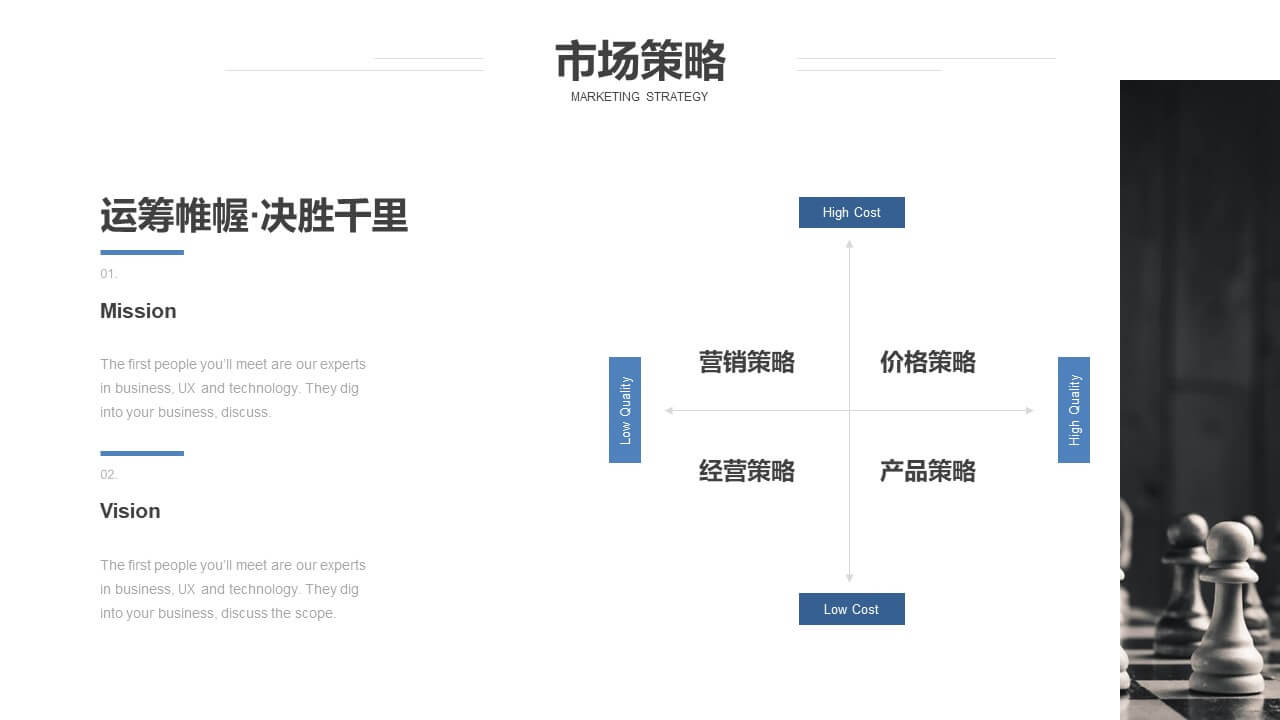 市场策略
MARKETING STRATEGY

运筹帷幄·决胜千里

01.

Mission

The first people you'll meet are our experts in business, UX and technology. They dig into your business, discuss.

02.

Vision

The first people you'll meet are our experts in business, UX and technology. They dig into your business, discuss the scope.

High Cost

Low Quality

营销策略

价格策略

High Quality

经营策略

产品策略

Low Cost